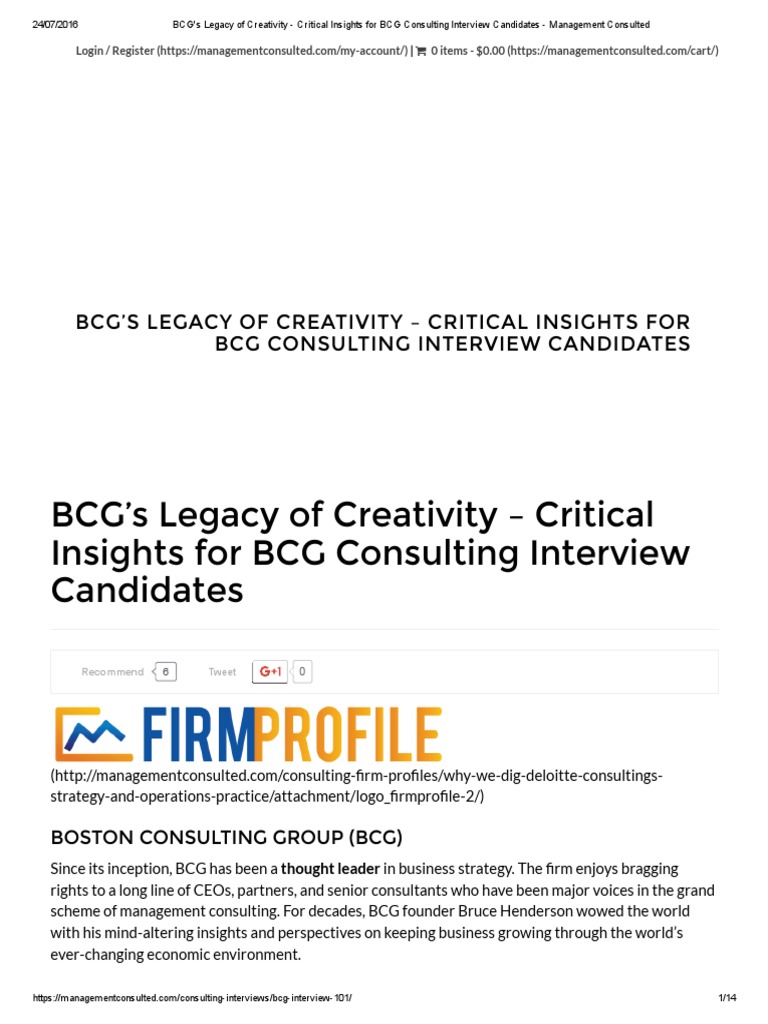 24/07/2016 BCG's Legacy of Creativity - Critical Insights for BCG Consulting Interview Candidates - Management Consulted

Login / Register (https://managementconsulted.com/my-account/) | 0 items - $0.00 (https://managementconsulted.com/cart/)

BCG'S LEGACY OF CREATIVITY – CRITICAL INSIGHTS FOR BCG CONSULTING INTERVIEW CANDIDATES

BCG's Legacy of Creativity – Critical Insights for BCG Consulting Interview Candidates

Recommend 6 Tweet G+1 0

FIRMPROFILE

(http://managementconsulted.com/consulting-firm-profiles/why-we-dig-deloitte-consultings-strategy-and-operations-practice/attachment/logo_firmprofile-2/)

BOSTON CONSULTING GROUP (BCG)

Since its inception, BCG has been a thought leader in business strategy. The firm enjoys bragging rights to a long line of CEOs, partners, and senior consultants who have been major voices in the grand scheme of management consulting. For decades, BCG founder Bruce Henderson wowed the world with his mind-altering insights and perspectives on keeping business growing through the world's ever-changing economic environment.

https://managementconsulted.com/consulting-interviews/bcg-interview-101/ 1/14